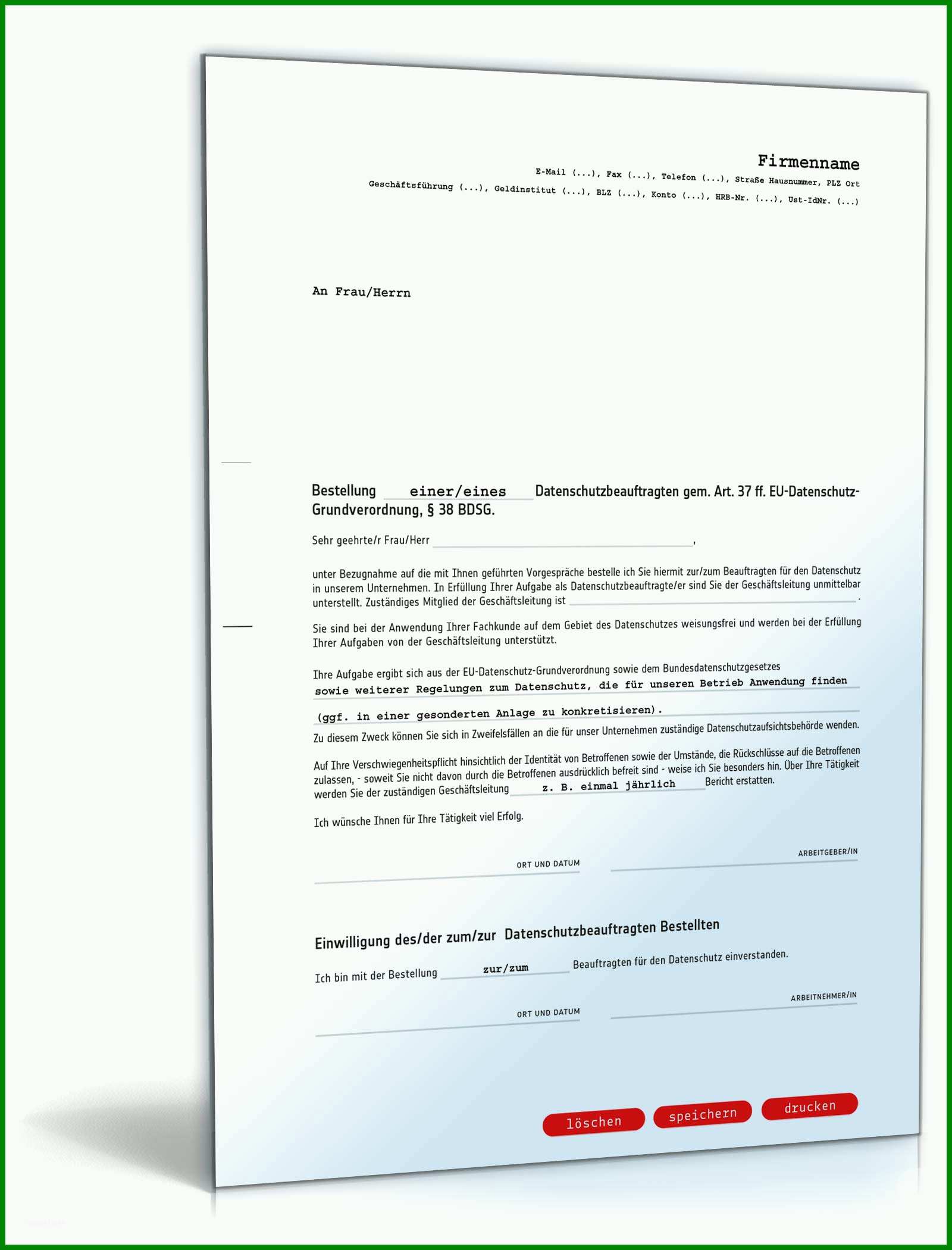 Firmenname
E-Mail (...), Fax (...), Telefon (...), Straße Hausnummer, PLZ Ort
Geschäftsführung (...), Geldinstitut (...), BLZ (...), Konto (...), HRB-Nr. (...), Ust-IdNr. (...)

An Frau/Herrn

Bestellung einer/eines Datenschutzbeauftragten gem. Art. 37 ff. EU-Datenschutz-Grundverordnung, § 38 BDSG.

Sehr geehrte/r Frau/Herr ,

unter Bezugnahme auf die mit Ihnen geführten Vorgespräche bestelle ich Sie hiermit zur/zum Beauftragten für den Datenschutz in unserem Unternehmen. In Erfüllung Ihrer Aufgabe als Datenschutzbeauftragte/er sind Sie der Geschäftsleitung unmittelbar unterstellt. Zuständiges Mitglied der Geschäftsleitung ist .

Sie sind bei der Anwendung Ihrer Fachkunde auf dem Gebiet des Datenschutzes weisungsfrei und werden bei der Erfüllung Ihrer Aufgaben von der Geschäftsleitung unterstützt.

Ihre Aufgabe ergibt sich aus der EU-Datenschutz-Grundverordnung sowie dem Bundesdatenschutzgesetzes sowie weiterer Regelungen zum Datenschutz, die für unseren Betrieb Anwendung finden (ggf. in einer gesonderten Anlage zu konkretisieren).
Zu diesem Zweck können Sie sich in Zweifelsfällen an die für unser Unternehmen zuständige Datenschutzaufsichtsbehörde wenden.

Auf Ihre Verschwiegenheitspflicht hinsichtlich der Identität von Betroffenen sowie der Umstände, die Rückschlüsse auf die Betroffenen zulassen, - soweit Sie nicht davon durch die Betroffenen ausdrücklich befreit sind - weise ich Sie besonders hin. Über Ihre Tätigkeit werden Sie der zuständigen Geschäftsleitung z. B. einmal jährlich Bericht erstatten.

Ich wünsche Ihnen für Ihre Tätigkeit viel Erfolg.

ORT UND DATUM
ARBEITGEBER/IN

Einwilligung des/der zum/zur Datenschutzbeauftragten Bestellten

Ich bin mit der Bestellung zur/zum Beauftragten für den Datenschutz einverstanden.

ORT UND DATUM
ARBEITNEHMER/IN

löschen speichern drucken